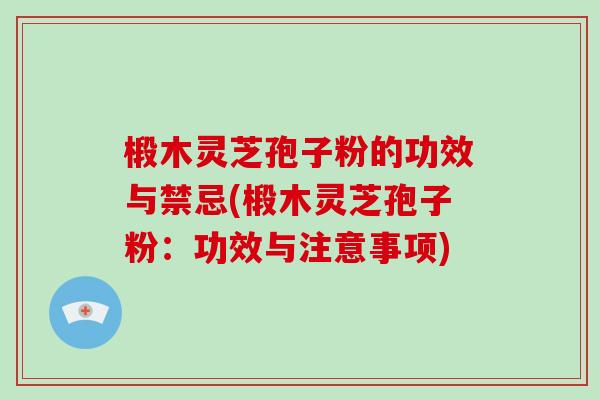 椴木灵芝孢子粉的功效与禁忌(椴木灵芝孢子粉：功效与注意事项)